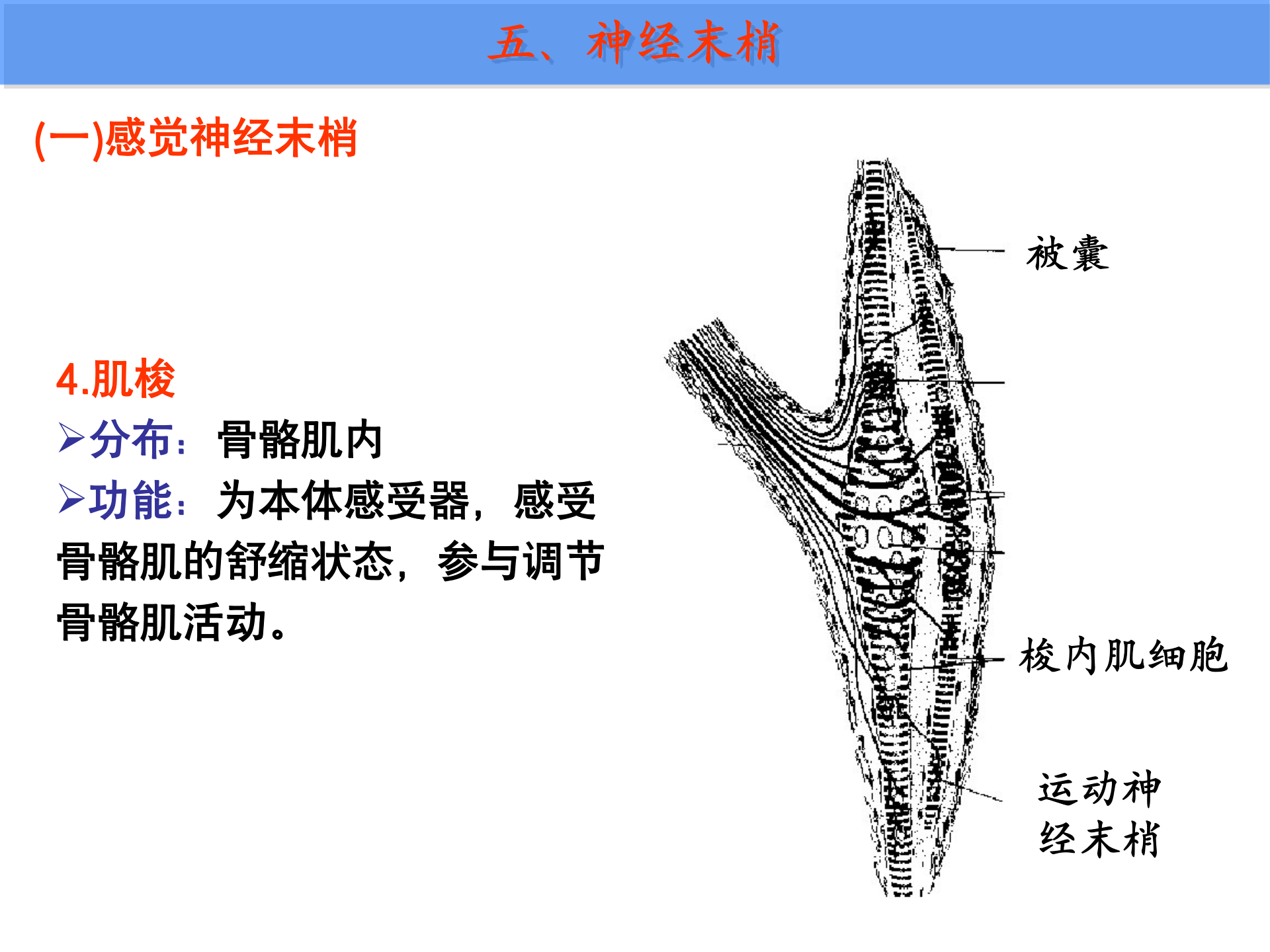 五、神经末梢

(一)感觉神经末梢

4.肌梭
➢分布：骨骼肌内
➢功能：为本体感受器，感受骨骼肌的舒缩状态，参与调节骨骼肌活动。

被囊

梭内肌细胞

运动神经末梢